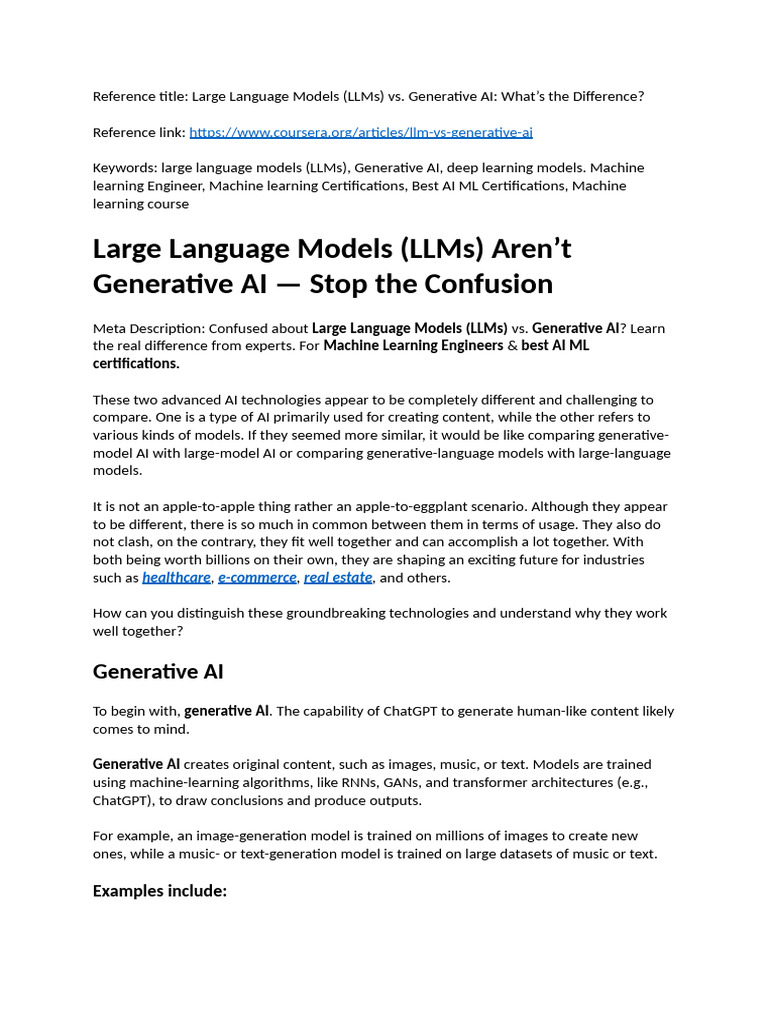 Reference title: Large Language Models (LLMs) vs. Generative AI: What's the Difference?

Reference link: https://www.coursera.org/articles/llm-vs-generative-ai

Keywords: large language models (LLMs), Generative AI, deep learning models. Machine learning Engineer, Machine learning Certifications, Best AI ML Certifications, Machine learning course

Large Language Models (LLMs) Aren't Generative AI — Stop the Confusion

Meta Description: Confused about Large Language Models (LLMs) vs. Generative AI? Learn the real difference from experts. For Machine Learning Engineers & best AI ML certifications.

These two advanced AI technologies appear to be completely different and challenging to compare. One is a type of AI primarily used for creating content, while the other refers to various kinds of models. If they seemed more similar, it would be like comparing generative-model AI with large-model AI or comparing generative-language models with large-language models.

It is not an apple-to-apple thing rather an apple-to-eggplant scenario. Although they appear to be different, there is so much in common between them in terms of usage. They also do not clash, on the contrary, they fit well together and can accomplish a lot together. With both being worth billions on their own, they are shaping an exciting future for industries such as healthcare, e-commerce, real estate, and others.

How can you distinguish these groundbreaking technologies and understand why they work well together?

Generative AI

To begin with, generative AI. The capability of ChatGPT to generate human-like content likely comes to mind.

Generative AI creates original content, such as images, music, or text. Models are trained using machine-learning algorithms, like RNNs, GANs, and transformer architectures (e.g., ChatGPT), to draw conclusions and produce outputs.

For example, an image-generation model is trained on millions of images to create new ones, while a music- or text-generation model is trained on large datasets of music or text.

Examples include: